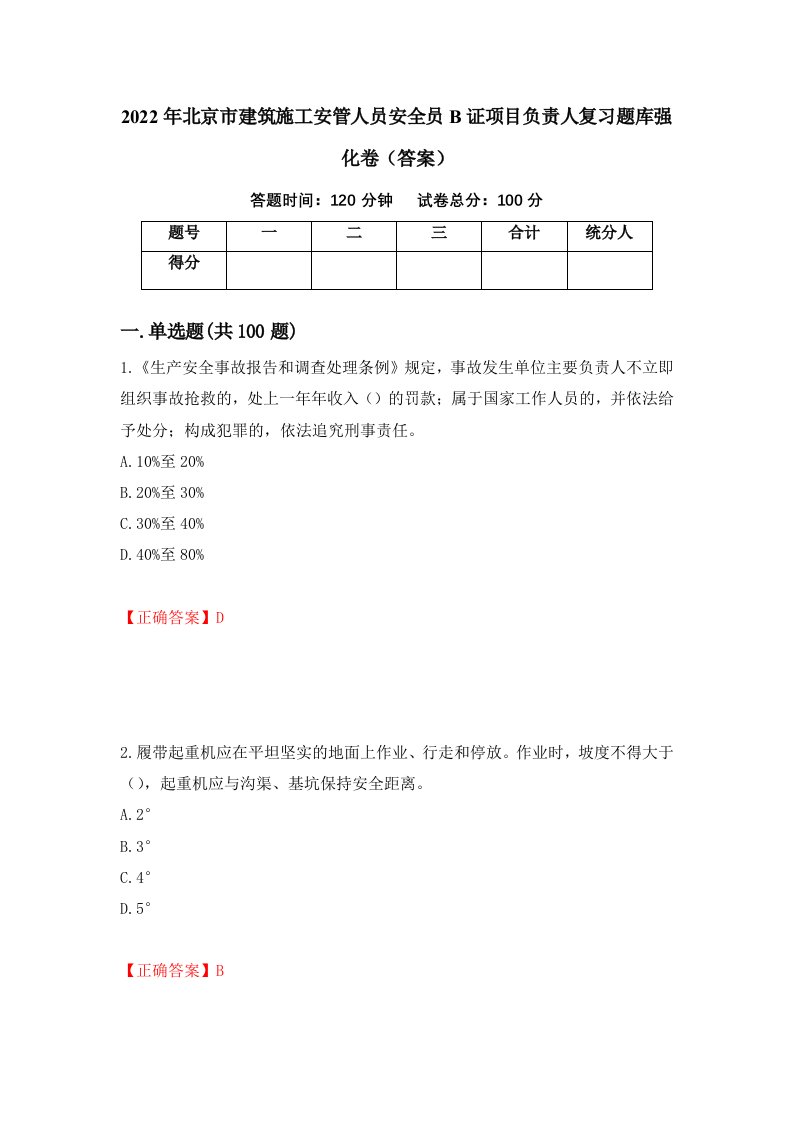 2022年北京市建筑施工安管人员安全员B证项目负责人复习题库强化卷（答案）

答题时间：120分钟　试卷总分：100分

| 题号 | 一 | 二 | 三 | 合计 | 统分人 |
|---|---|---|---|---|---|
| 得分 | | | | | |

一.单选题(共100题)

1.《生产安全事故报告和调查处理条例》规定，事故发生单位主要负责人不立即组织事故抢救的，处上一年年收入（）的罚款；属于国家工作人员的，并依法给予处分；构成犯罪的，依法追究刑事责任。

A.10%至20%

B.20%至30%

C.30%至40%

D.40%至80%

【正确答案】D

2.履带起重机应在平坦坚实的地面上作业、行走和停放。作业时，坡度不得大于（），起重机应与沟渠、基坑保持安全距离。

A.2°

B.3°

C.4°

D.5°

【正确答案】B